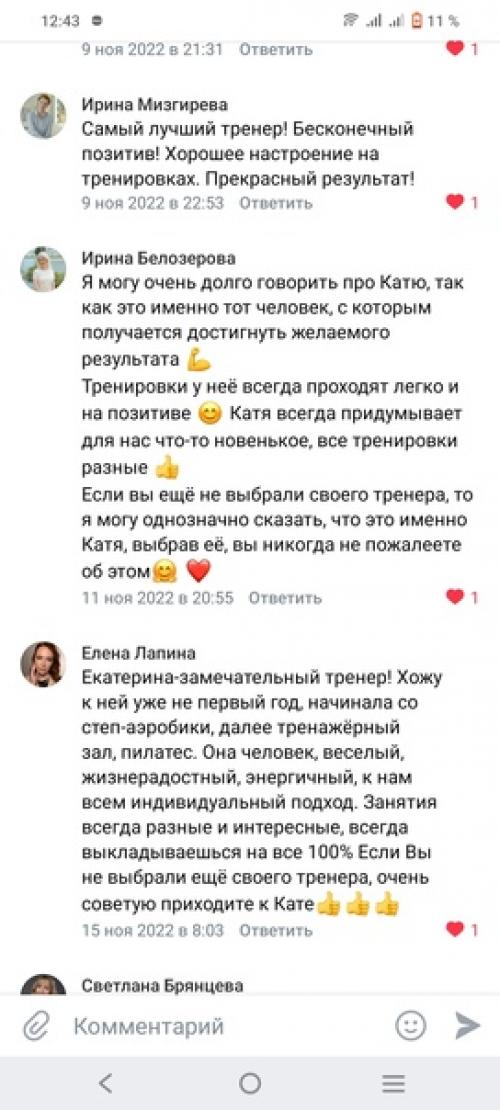 12:43 11 %

9 ноя 2022 в 21:31 Ответить 1

Ирина Мизгирева
Самый лучший тренер! Бесконечный позитив! Хорошее настроение на тренировках. Прекрасный результат!
9 ноя 2022 в 22:53 Ответить 1

Ирина Белозерова
Я могу очень долго говорить про Катю, так как это именно тот человек, с которым получается достигнуть желаемого результата 💪
Тренировки у неё всегда проходят легко и на позитиве 😊 Катя всегда придумывает для нас что-то новенькое, все тренировки разные 👍
Если вы ещё не выбрали своего тренера, то я могу однозначно сказать, что это именно Катя, выбрав её, вы никогда не пожалеете об этом🤗 ❤️
11 ноя 2022 в 20:55 Ответить 1

Елена Лапина
Екатерина-замечательный тренер! Хожу к ней уже не первый год, начинала со степ-аэробики, далее тренажёрный зал, пилатес. Она человек, веселый, жизнерадостный, энергичный, к нам всем индивидуальный подход. Занятия всегда разные и интересные, всегда выкладываешься на все 100% Если Вы не выбрали ещё своего тренера, очень советую приходите к Кате👍👍👍
15 ноя 2022 в 8:03 Ответить 1

Светлана Брянцева

Комментарий